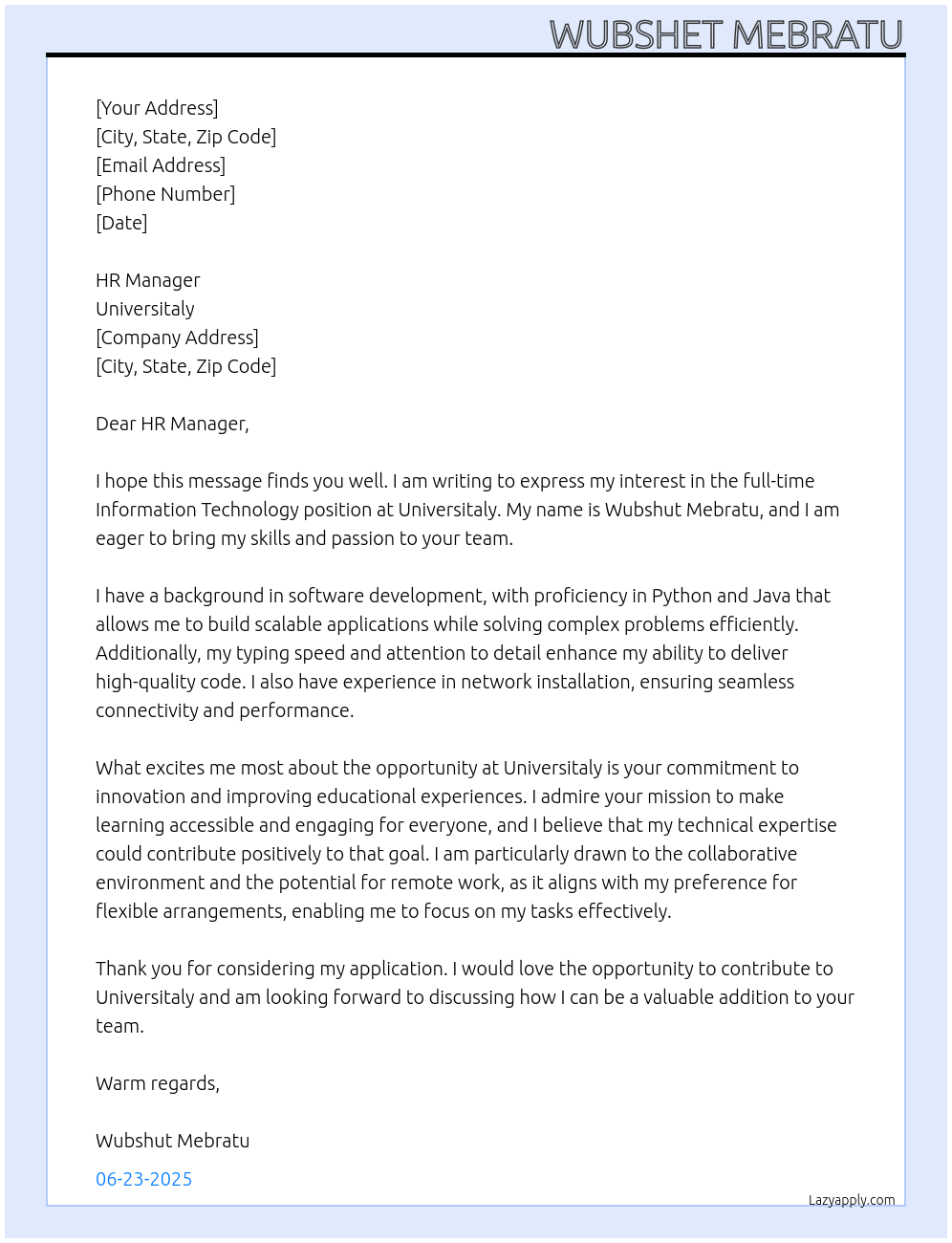 WUBSHET MEBRATU

[Your Address]
[City, State, Zip Code]
[Email Address]
[Phone Number]
[Date]

HR Manager
Universitaly
[Company Address]
[City, State, Zip Code]

Dear HR Manager,

I hope this message finds you well. I am writing to express my interest in the full-time Information Technology position at Universitaly. My name is Wubshut Mebratu, and I am eager to bring my skills and passion to your team.

I have a background in software development, with proficiency in Python and Java that allows me to build scalable applications while solving complex problems efficiently. Additionally, my typing speed and attention to detail enhance my ability to deliver high-quality code. I also have experience in network installation, ensuring seamless connectivity and performance.

What excites me most about the opportunity at Universitaly is your commitment to innovation and improving educational experiences. I admire your mission to make learning accessible and engaging for everyone, and I believe that my technical expertise could contribute positively to that goal. I am particularly drawn to the collaborative environment and the potential for remote work, as it aligns with my preference for flexible arrangements, enabling me to focus on my tasks effectively.

Thank you for considering my application. I would love the opportunity to contribute to Universitaly and am looking forward to discussing how I can be a valuable addition to your team.

Warm regards,

Wubshut Mebratu

06-23-2025

Lazyapply.com